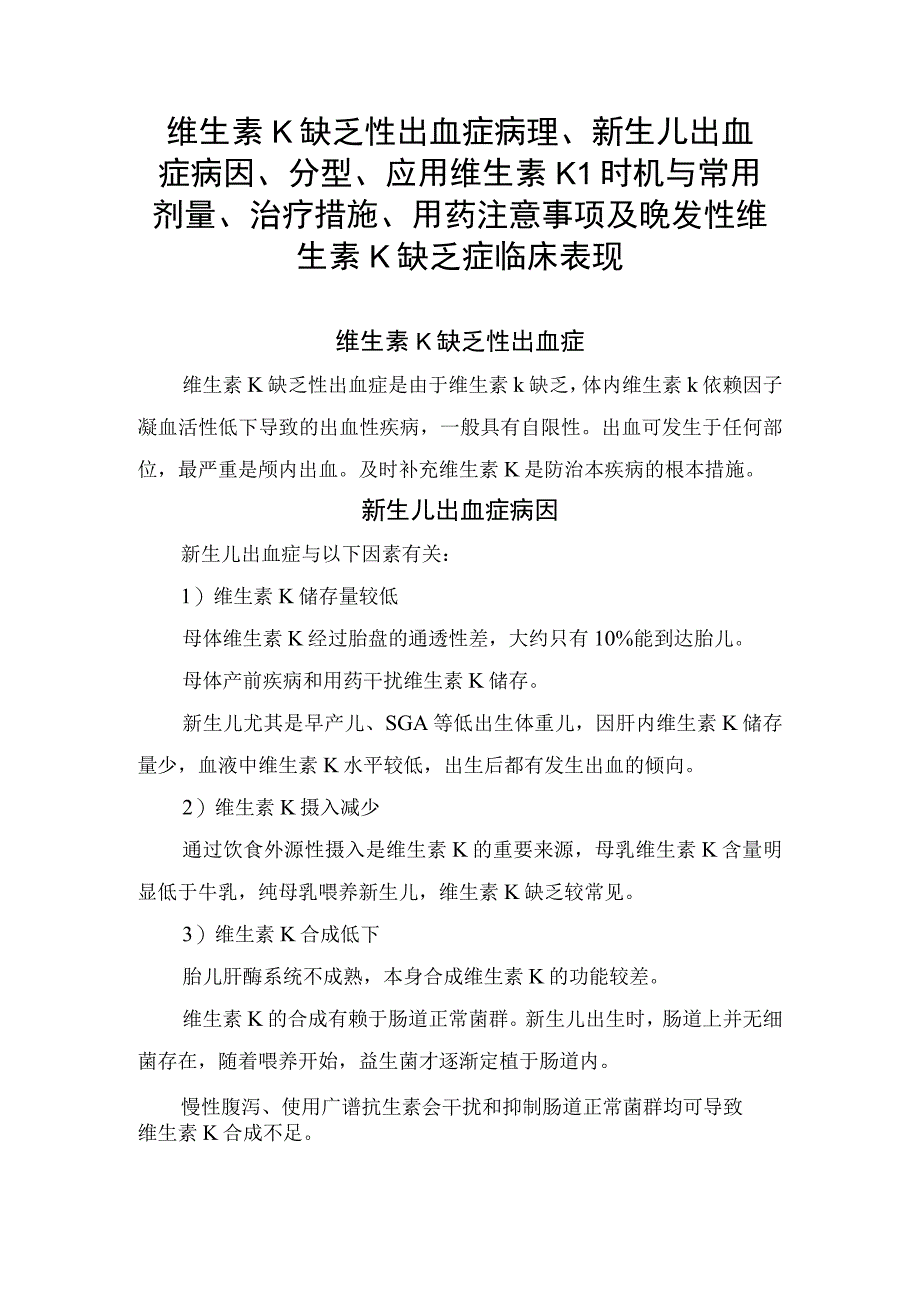 维生素K缺乏性出血症病理、新生儿出血症病因、分型、应用维生素K1时机与常用剂量、治疗措施、用药注意事项及晚发性维生素K缺乏症临床表现

维生素K缺乏性出血症

维生素K缺乏性出血症是由于维生素k缺乏，体内维生素k依赖因子凝血活性低下导致的出血性疾病，一般具有自限性。出血可发生于任何部位，最严重是颅内出血。及时补充维生素K是防治本疾病的根本措施。

新生儿出血症病因

新生儿出血症与以下因素有关：

1）维生素K储存量较低

母体维生素K经过胎盘的通透性差，大约只有10%能到达胎儿。

母体产前疾病和用药干扰维生素K储存。

新生儿尤其是早产儿、SGA等低出生体重儿，因肝内维生素K储存量少，血液中维生素K水平较低，出生后都有发生出血的倾向。

2）维生素K摄入减少

通过饮食外源性摄入是维生素K的重要来源，母乳维生素K含量明显低于牛乳，纯母乳喂养新生儿，维生素K缺乏较常见。

3）维生素K合成低下

胎儿肝酶系统不成熟，本身合成维生素K的功能较差。

维生素K的合成有赖于肠道正常菌群。新生儿出生时，肠道上并无细菌存在，随着喂养开始，益生菌才逐渐定植于肠道内。

慢性腹泻、使用广谱抗生素会干扰和抑制肠道正常菌群均可导致维生素K合成不足。